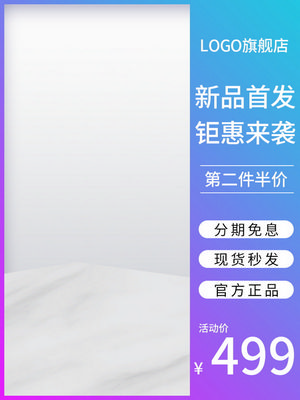 LOGO旗舰店

新品首发
钜惠来袭

第二件半价

分期免息

现货秒发

官方正品

活动价

¥ 499